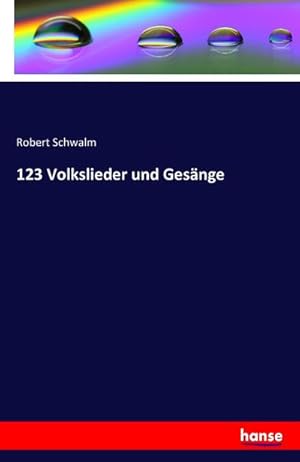 Robert Schwalm

123 Volkslieder und Gesänge

hanse